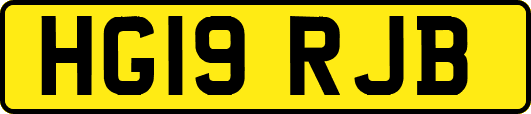 HG19 RJB